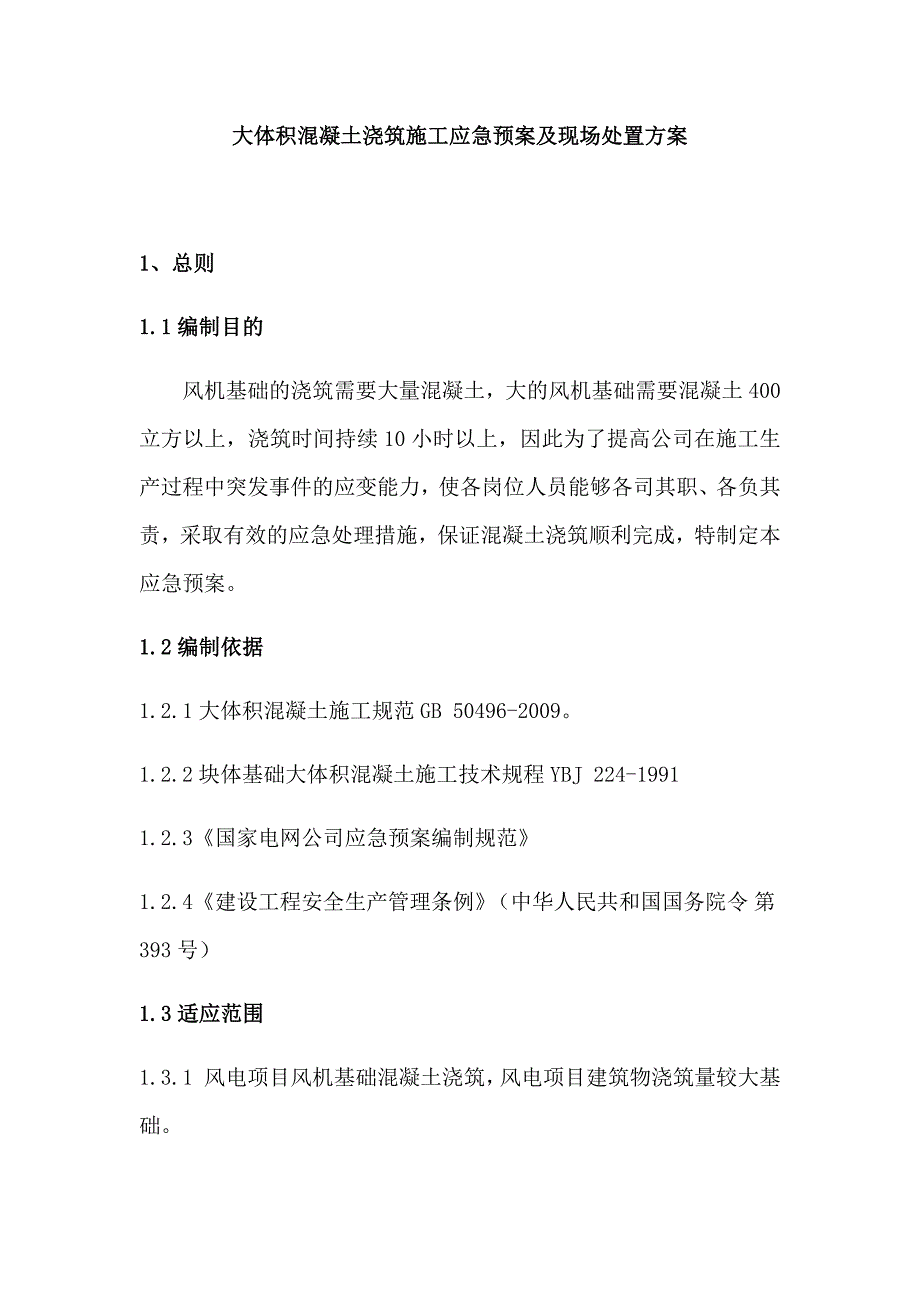 大体积混凝土浇筑施工应急预案及现场处置方案

1、总则

1.1 编制目的

风机基础的浇筑需要大量混凝土，大的风机基础需要混凝土 400 立方以上，浇筑时间持续 10 小时以上，因此为了提高公司在施工生产过程中突发事件的应变能力，使各岗位人员能够各司其职、各负其责，采取有效的应急处理措施，保证混凝土浇筑顺利完成，特制定本应急预案。

1.2 编制依据

1.2.1 大体积混凝土施工规范 GB 50496-2009。

1.2.2 块体基础大体积混凝土施工技术规程 YBJ 224-1991

1.2.3《国家电网公司应急预案编制规范》

1.2.4《建设工程安全生产管理条例》（中华人民共和国国务院令 第 393 号）

1.3 适应范围

1.3.1 风电项目风机基础混凝土浇筑，风电项目建筑物浇筑量较大基础。